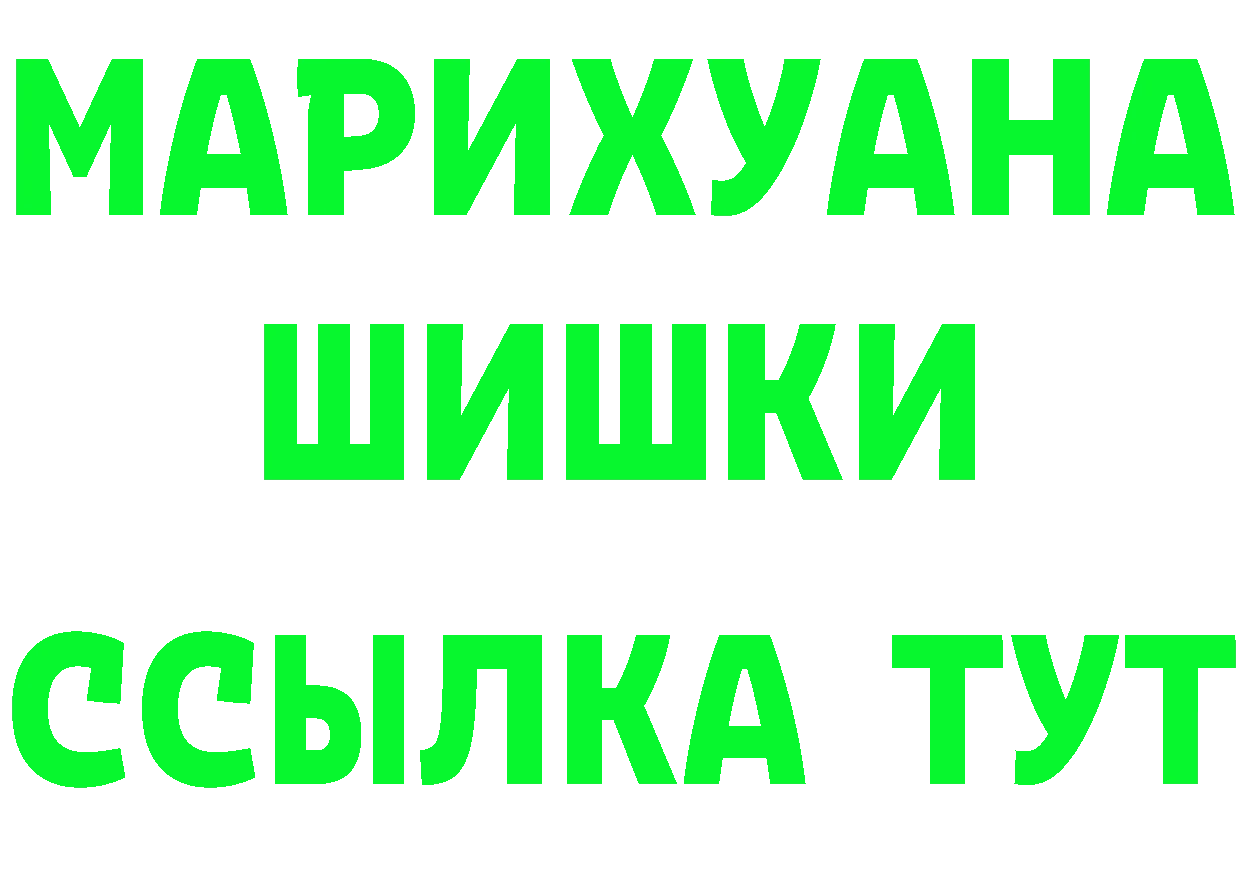 МАРИХУАНА
ШИШКИ
ССЫЛКА ТУТ